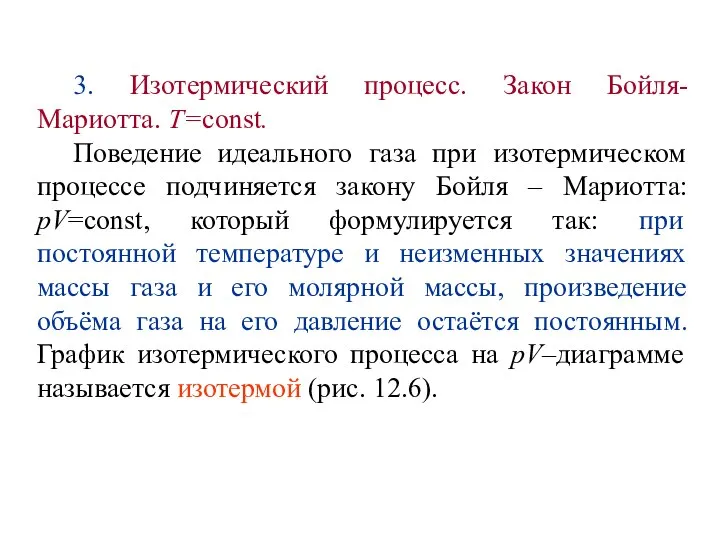 3. Изотермический процесс. Закон Бойля-Мариотта. $T$=const.

Поведение идеального газа при изотермическом процессе подчиняется закону Бойля – Мариотта: $pV$=const, который формулируется так: при постоянной температуре и неизменных значениях массы газа и его молярной массы, произведение объёма газа на его давление остаётся постоянным. График изотермического процесса на $pV$–диаграмме называется изотермой (рис. 12.6).